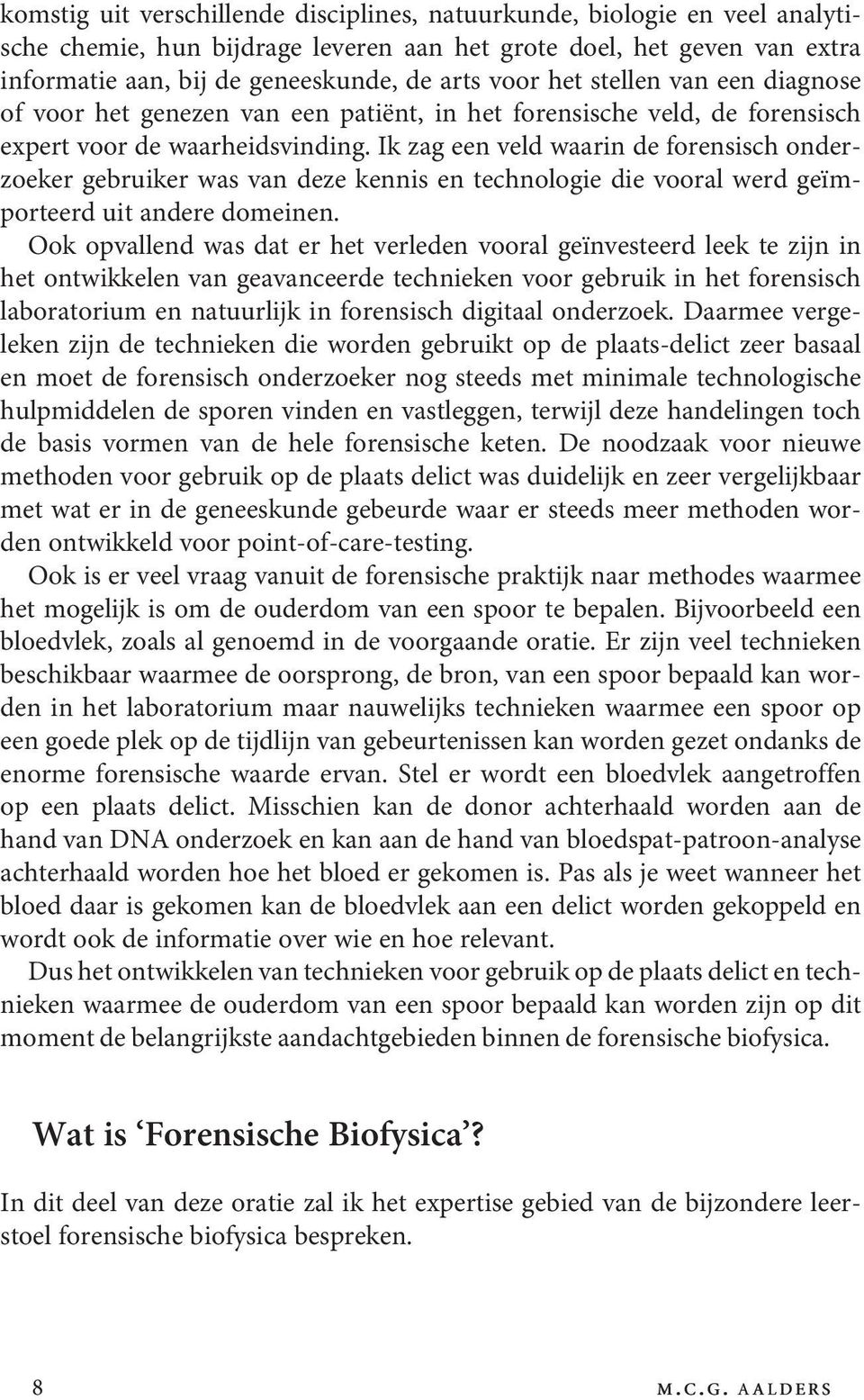 komstig uit verschillende disciplines, natuurkunde, biologie en veel analytische chemie, hun bijdrage leveren aan het grote doel, het geven van extra informatie aan, bij de geneeskunde, de arts voor het stellen van een diagnose of voor het genezen van een patiënt, in het forensische veld, de forensisch expert voor de waarheidsvinding. Ik zag een veld waarin de forensisch onderzoeker gebruiker was van deze kennis en technologie die vooral werd geïmporteerd uit andere domeinen.

Ook opvallend was dat er het verleden vooral geïnvesteerd leek te zijn in het ontwikkelen van geavanceerde technieken voor gebruik in het forensisch laboratorium en natuurlijk in forensisch digitaal onderzoek. Daarmee vergeleken zijn de technieken die worden gebruikt op de plaats-delict zeer basaal en moet de forensisch onderzoeker nog steeds met minimale technologische hulpmiddelen de sporen vinden en vastleggen, terwijl deze handelingen toch de basis vormen van de hele forensische keten. De noodzaak voor nieuwe methoden voor gebruik op de plaats delict was duidelijk en zeer vergelijkbaar met wat er in de geneeskunde gebeurde waar er steeds meer methoden worden ontwikkeld voor point-of-care-testing.

Ook is er veel vraag vanuit de forensische praktijk naar methodes waarmee het mogelijk is om de ouderdom van een spoor te bepalen. Bijvoorbeeld een bloedvlek, zoals al genoemd in de voorgaande oratie. Er zijn veel technieken beschikbaar waarmee de oorsprong, de bron, van een spoor bepaald kan worden in het laboratorium maar nauwelijks technieken waarmee een spoor op een goede plek op de tijdlijn van gebeurtenissen kan worden gezet ondanks de enorme forensische waarde ervan. Stel er wordt een bloedvlek aangetroffen op een plaats delict. Misschien kan de donor achterhaald worden aan de hand van DNA onderzoek en kan aan de hand van bloedspat-patroon-analyse achterhaald worden hoe het bloed er gekomen is. Pas als je weet wanneer het bloed daar is gekomen kan de bloedvlek aan een delict worden gekoppeld en wordt ook de informatie over wie en hoe relevant.

Dus het ontwikkelen van technieken voor gebruik op de plaats delict en technieken waarmee de ouderdom van een spoor bepaald kan worden zijn op dit moment de belangrijkste aandachtgebieden binnen de forensische biofysica.

Wat is ‘Forensische Biofysica’?

In dit deel van deze oratie zal ik het expertise gebied van de bijzondere leerstoel forensische biofysica bespreken.

8 M.C.G. AALDERS